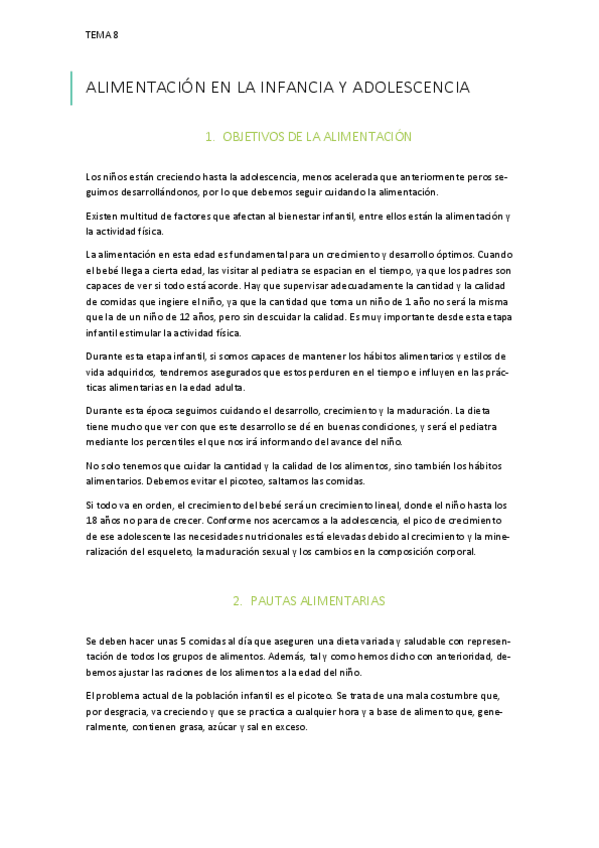 TEMA 8

ALIMENTACIÓN EN LA INFANCIA Y ADOLESCENCIA

1. OBJETIVOS DE LA ALIMENTACIÓN

Los niños están creciendo hasta la adolescencia, menos acelerada que anteriormente peros seguimos desarrollándonos, por lo que debemos seguir cuidando la alimentación.

Existen multitud de factores que afectan al bienestar infantil, entre ellos están la alimentación y la actividad física.

La alimentación en esta edad es fundamental para un crecimiento y desarrollo óptimos. Cuando el bebé llega a cierta edad, las visitar al pediatra se espacian en el tiempo, ya que los padres son capaces de ver si todo está acorde. Hay que supervisar adecuadamente la cantidad y la calidad de comidas que ingiere el niño, ya que la cantidad que toma un niño de 1 año no será la misma que la de un niño de 12 años, pero sin descuidar la calidad. Es muy importante desde esta etapa infantil estimular la actividad física.

Durante esta etapa infantil, si somos capaces de mantener los hábitos alimentarios y estilos de vida adquiridos, tendremos asegurados que estos perduren en el tiempo e influyen en las prácticas alimentarias en la edad adulta.

Durante esta época seguimos cuidando el desarrollo, crecimiento y la maduración. La dieta tiene mucho que ver con que este desarrollo se dé en buenas condiciones, y será el pediatra mediante los percentiles el que nos irá informando del avance del niño.

No solo tenemos que cuidar la cantidad y la calidad de los alimentos, sino también los hábitos alimentarios. Debemos evitar el picoteo, saltarnos las comidas.

Si todo va en orden, el crecimiento del bebé será un crecimiento lineal, donde el niño hasta los 18 años no para de crecer. Conforme nos acercamos a la adolescencia, el pico de crecimiento de ese adolescente las necesidades nutricionales está elevadas debido al crecimiento y la mineralización del esqueleto, la maduración sexual y los cambios en la composición corporal.

2. PAUTAS ALIMENTARIAS

Se deben hacer unas 5 comidas al día que aseguren una dieta variada y saludable con representación de todos los grupos de alimentos. Además, tal y como hemos dicho con anterioridad, debemos ajustar las raciones de los alimentos a la edad del niño.

El problema actual de la población infantil es el picoteo. Se trata de una mala costumbre que, por desgracia, va creciendo y que se practica a cualquier hora y a base de alimento que, generalmente, contienen grasa, azúcar y sal en exceso.